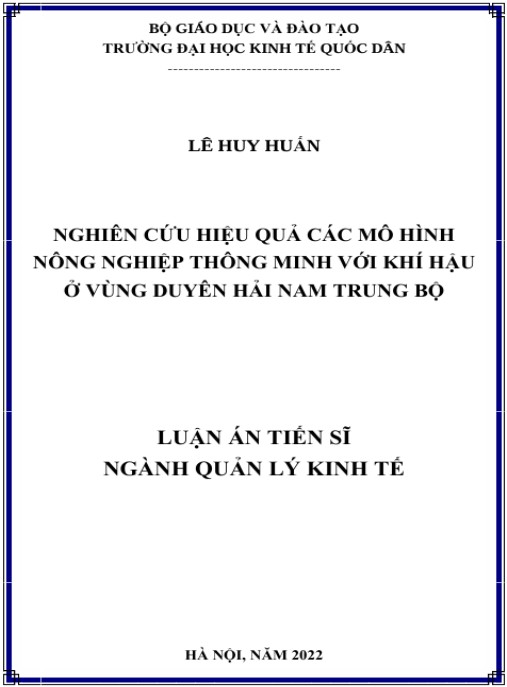 BỘ GIÁO DỤC VÀ ĐÀO TẠO
TRƯỜNG ĐẠI HỌC KINH TẾ QUỐC DÂN
---------------------------------

LÊ HUY HUẤN

NGHIÊN CỨU HIỆU QUẢ CÁC MÔ HÌNH NÔNG NGHIỆP THÔNG MINH VỚI KHÍ HẬU Ở VÙNG DUYÊN HẢI NAM TRUNG BỘ

LUẬN ÁN TIẾN SĨ
NGÀNH QUẢN LÝ KINH TẾ

HÀ NỘI, NĂM 2022